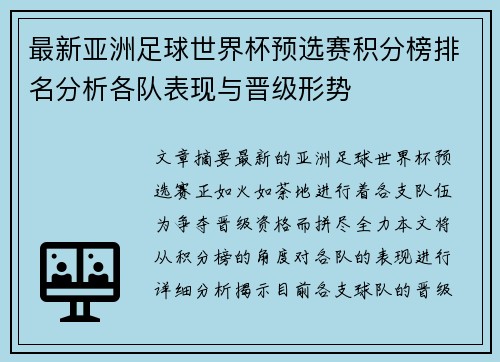 最新亚洲足球世界杯预选赛积分榜排名分析各队表现与晋级形势

文章摘要最新的亚洲足球世界杯预选赛正如火如荼地进行着各支队伍为争夺晋级资格而拼尽全力本文将从积分榜的角度对各队的表现进行详细分析揭示目前各支球队的晋级